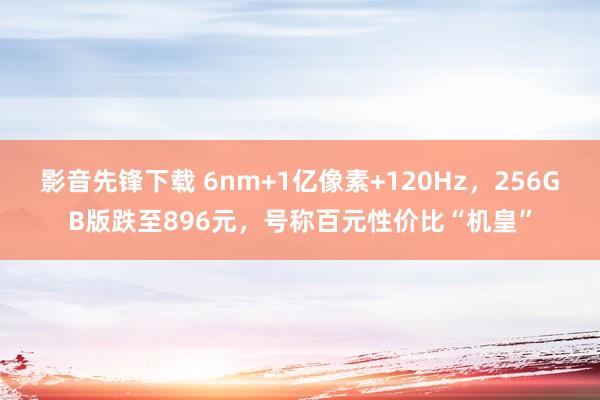 影音先锋下载 6nm+1亿像素+120Hz，256GB版跌至896元，号称百元性价比“机皇”